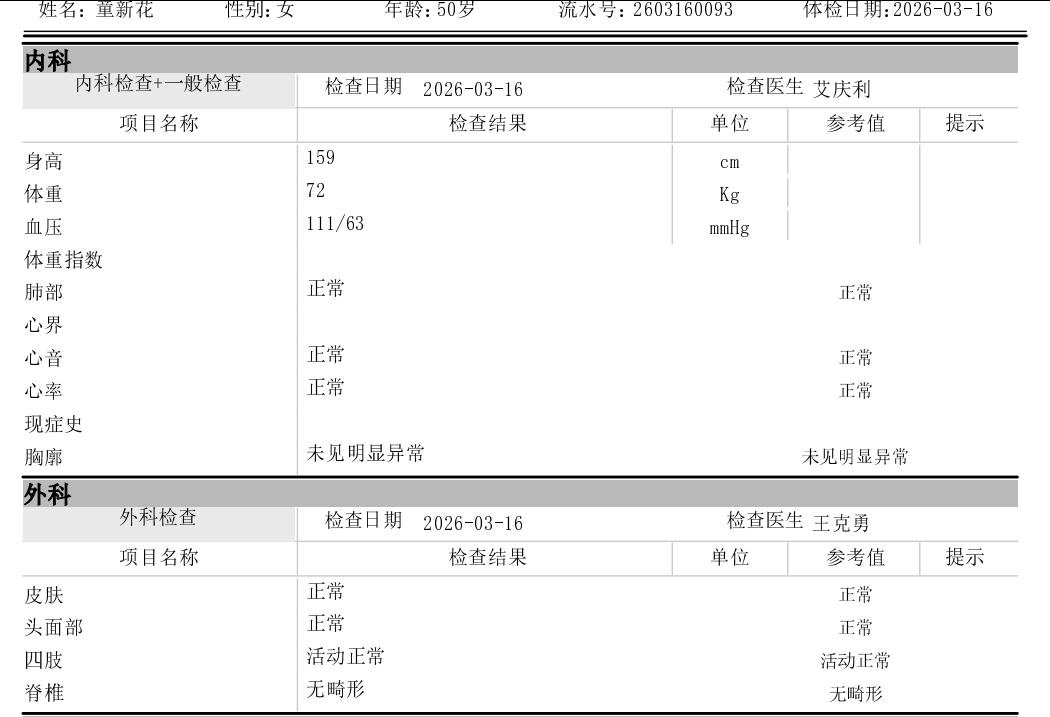 姓名:童新花 性别:女 年龄:50岁 流水号:2603160093 体检日期:2026-03-16

内科

内科检查+一般检查 检查日期 2026-03-16 检查医生 艾庆利

| 项目名称 | 检查结果 | 单位 | 参考值 | 提示 |
|---|---|---|---|---|
| 身高 | 159 | cm | | |
| 体重 | 72 | Kg | | |
| 血压 | 111/63 | mmHg | | |
| 体重指数 | | | | |
| 肺部 | 正常 | | 正常 | |
| 心界 | | | | |
| 心音 | 正常 | | 正常 | |
| 心率 | 正常 | | 正常 | |
| 现症史 | | | | |
| 胸廓 | 未见明显异常 | | 未见明显异常 | |

外科

外科检查 检查日期 2026-03-16 检查医生 王克勇

| 项目名称 | 检查结果 | 单位 | 参考值 | 提示 |
|---|---|---|---|---|
| 皮肤 | 正常 | | 正常 | |
| 头面部 | 正常 | | 正常 | |
| 四肢 | 活动正常 | | 活动正常 | |
| 脊椎 | 无畸形 | | 无畸形 | |